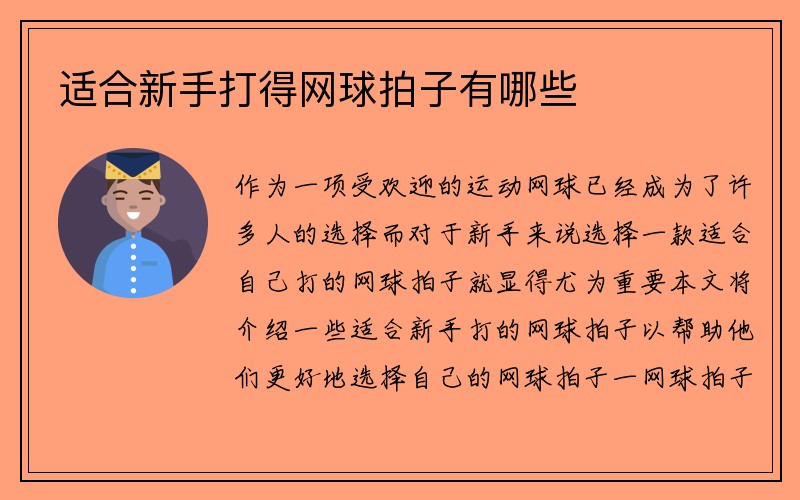 适合新手打得网球拍子有哪些

作为一项受欢迎的运动网球已经成为了许多人的选择而对于新手来说选择一款适合自己打的网球拍子就显得尤为重要本文将介绍一些适合新手打的网球拍子以帮助他们更好地选择自己的网球拍子一网球拍子